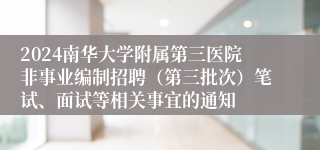 2024南华大学附属第三医院非事业编制招聘（第三批次）笔试、面试等相关事宜的通知